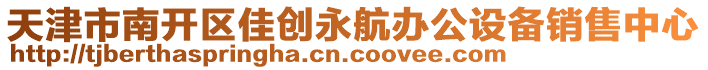 天津市南开区佳创永航办公设备销售中心
http://tjberthaspringha.cn.coovee.com